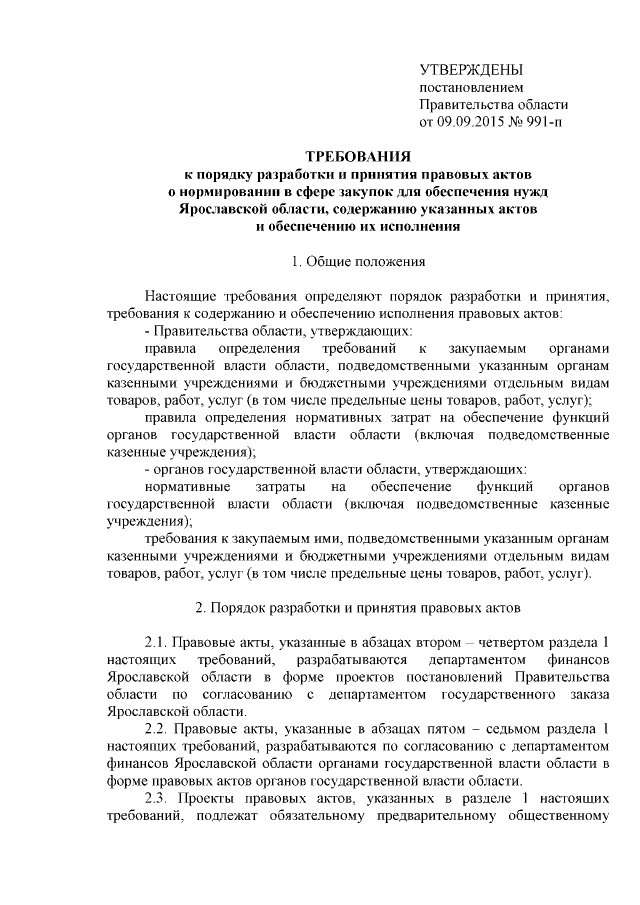 УТВЕРЖДЕНЫ
постановлением
Правительства области
от 09.09.2015 № 991-п

ТРЕБОВАНИЯ
к порядку разработки и принятия правовых актов о нормировании в сфере закупок для обеспечения нужд Ярославской области, содержанию указанных актов и обеспечению их исполнения

1. Общие положения

Настоящие требования определяют порядок разработки и принятия, требования к содержанию и обеспечению исполнения правовых актов:
- Правительства области, утверждающих:
правила определения требований к закупаемым органами государственной власти области, подведомственными указанным органам казенными учреждениями и бюджетными учреждениями отдельным видам товаров, работ, услуг (в том числе предельные цены товаров, работ, услуг);
правила определения нормативных затрат на обеспечение функций органов государственной власти области (включая подведомственные казенные учреждения);
- органов государственной власти области, утверждающих:
нормативные затраты на обеспечение функций органов государственной власти области (включая подведомственные казенные учреждения);
требования к закупаемым ими, подведомственными указанным органам казенными учреждениями и бюджетными учреждениями отдельным видам товаров, работ, услуг (в том числе предельные цены товаров, работ, услуг).

2. Порядок разработки и принятия правовых актов

2.1. Правовые акты, указанные в абзацах втором – четвертом раздела 1 настоящих требований, разрабатываются департаментом финансов Ярославской области в форме проектов постановлений Правительства области по согласованию с департаментом государственного заказа Ярославской области.
2.2. Правовые акты, указанные в абзацах пятом – седьмом раздела 1 настоящих требований, разрабатываются по согласованию с департаментом финансов Ярославской области органами государственной власти области в форме правовых актов органов государственной власти области.
2.3. Проекты правовых актов, указанных в разделе 1 настоящих требований, подлежат обязательному предварительному общественному